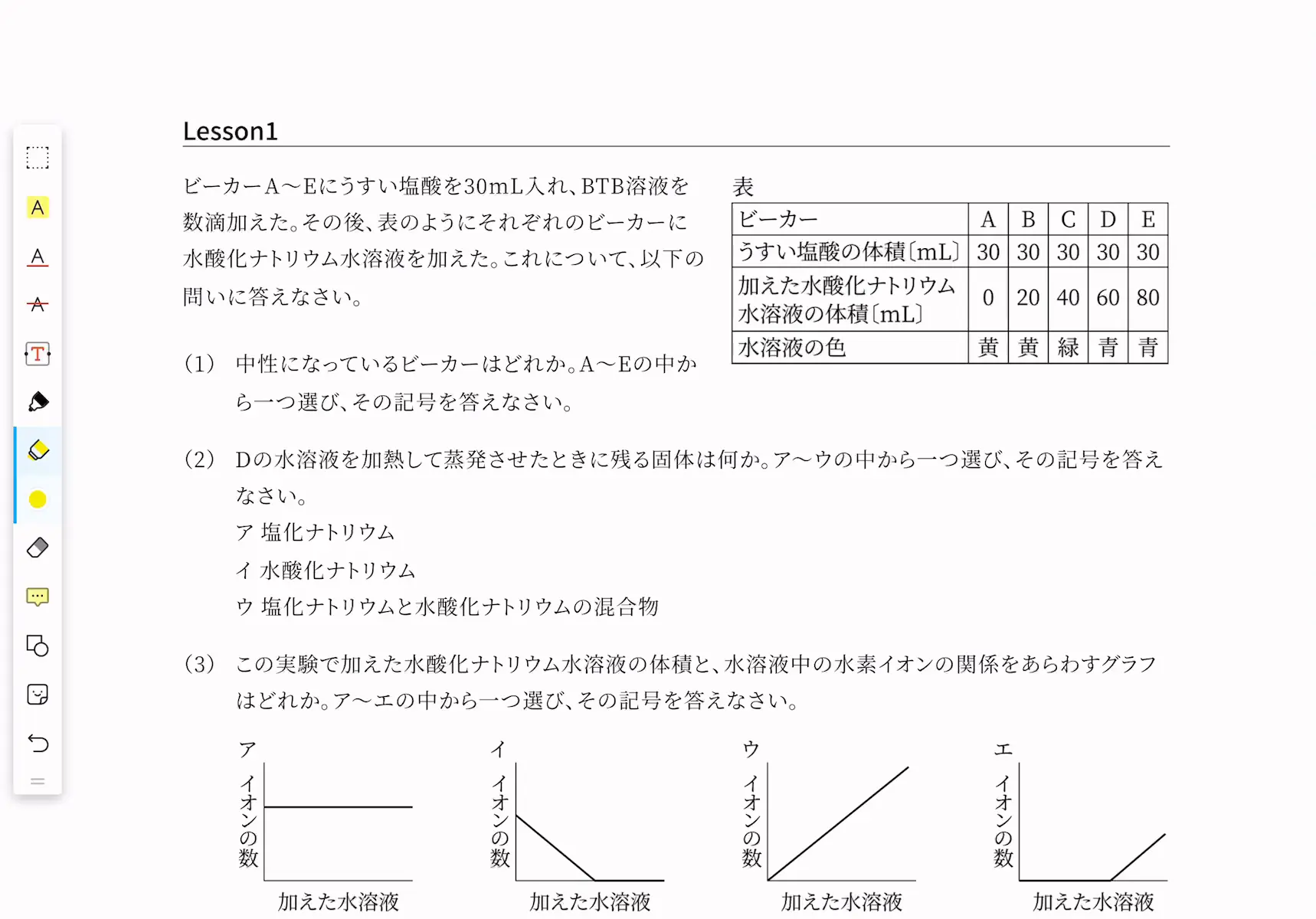 Lesson1

ビーカーA～Eにうすい塩酸を30mL入れ、BTB溶液を数滴加えた。その後、表のようにそれぞれのビーカーに水酸化ナトリウム水溶液を加えた。これについて、以下の問いに答えなさい。

表

| ビーカー | A | B | C | D | E |
|---|---|---|---|---|---|
| うすい塩酸の体積〔mL〕 | 30 | 30 | 30 | 30 | 30 |
| 加えた水酸化ナトリウム水溶液の体積〔mL〕 | 0 | 20 | 40 | 60 | 80 |
| 水溶液の色 | 黄 | 黄 | 緑 | 青 | 青 |

(1) 中性になっているビーカーはどれか。A～Eの中から一つ選び、その記号を答えなさい。

(2) Dの水溶液を加熱して蒸発させたときに残る固体は何か。ア～ウの中から一つ選び、その記号を答えなさい。
ア 塩化ナトリウム
イ 水酸化ナトリウム
ウ 塩化ナトリウムと水酸化ナトリウムの混合物

(3) この実験で加えた水酸化ナトリウム水溶液の体積と、水溶液中の水素イオンの関係をあらわすグラフはどれか。ア～エの中から一つ選び、その記号を答えなさい。

ア
イオンの数
加えた水溶液

イ
イオンの数
加えた水溶液

ウ
イオンの数
加えた水溶液

エ
イオンの数
加えた水溶液